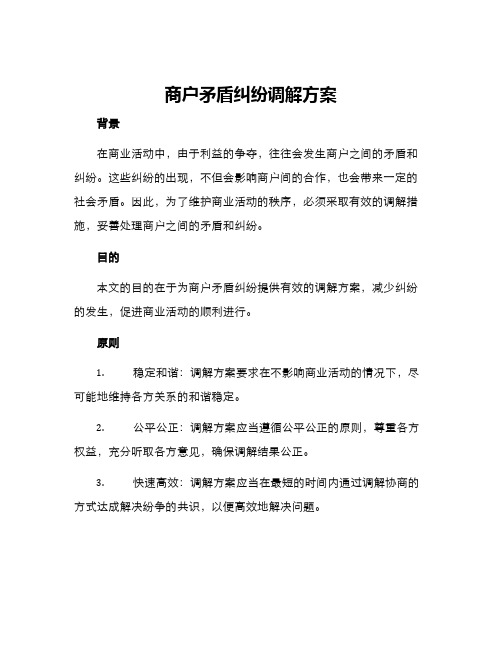 商户矛盾纠纷调解方案

背景

在商业活动中，由于利益的争夺，往往会发生商户之间的矛盾和纠纷。这些纠纷的出现，不但会影响商户间的合作，也会带来一定的社会矛盾。因此，为了维护商业活动的秩序，必须采取有效的调解措施，妥善处理商户之间的矛盾和纠纷。

目的

本文的目的在于为商户矛盾纠纷提供有效的调解方案，减少纠纷的发生，促进商业活动的顺利进行。

原则

1. 稳定和谐：调解方案要求在不影响商业活动的情况下，尽可能地维持各方关系的和谐稳定。

2. 公平公正：调解方案应当遵循公平公正的原则，尊重各方权益，充分听取各方意见，确保调解结果公正。

3. 快速高效：调解方案应当在最短的时间内通过调解协商的方式达成解决纷争的共识，以便高效地解决问题。